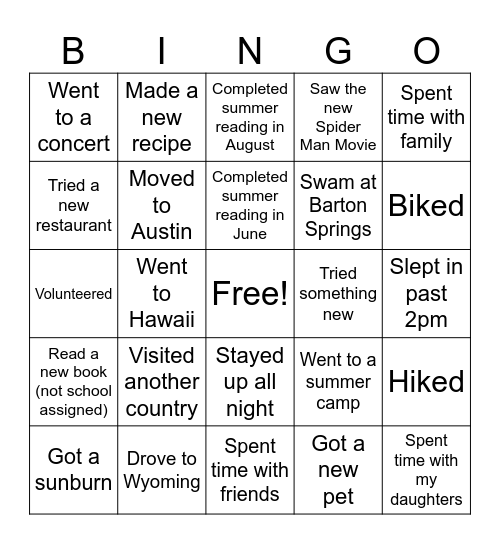 | B | I | N | G | O |
|---|---|---|---|---|
| Went to a concert | Made a new recipe | Completed summer reading in August | Saw the new Spider Man Movie | Spent time with family |
| Tried a new restaurant | Moved to Austin | Completed summer reading in June | Swam at Barton Springs | Biked |
| Volunteered | Went to Hawaii | Free! | Tried something new | Slept in past 2pm |
| Read a new book (not school assigned) | Visited another country | Stayed up all night | Went to a summer camp | Hiked |
| Got a sunburn | Drove to Wyoming | Spent time with friends | Got a new pet | Spent time with my daughters |